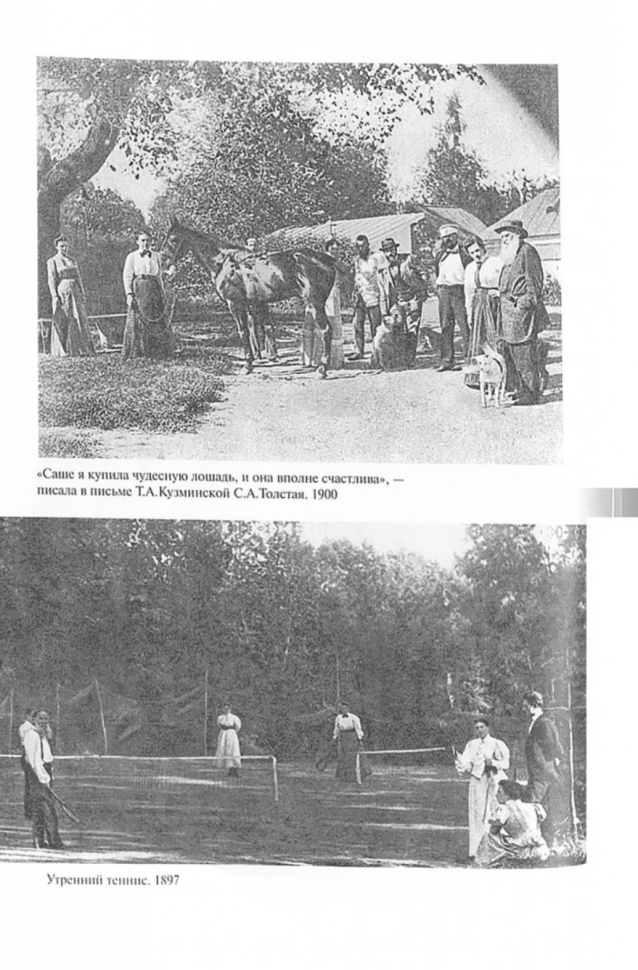 «Саше я купила чудесную лошадь, и она вполне счастлива», — писала в письме Т.А.Кузминской С.А.Толстая. 1900

Утренний теннис. 1897